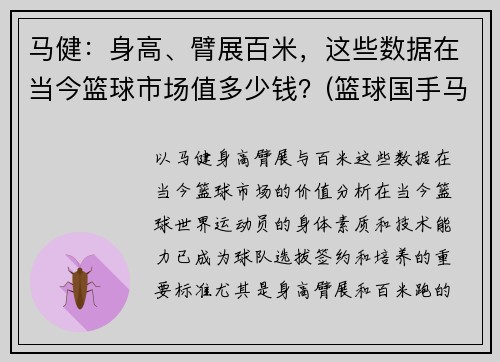 马健：身高、臂展百米，这些数据在当今篮球市场值多少钱？(篮球国手马

以马健身高臂展与百米这些数据在当今篮球市场的价值分析在当今篮球世界运动员的身体素质和技术能力已成为球队选拔签约和培养的重要标准尤其是身高臂展和百米跑的